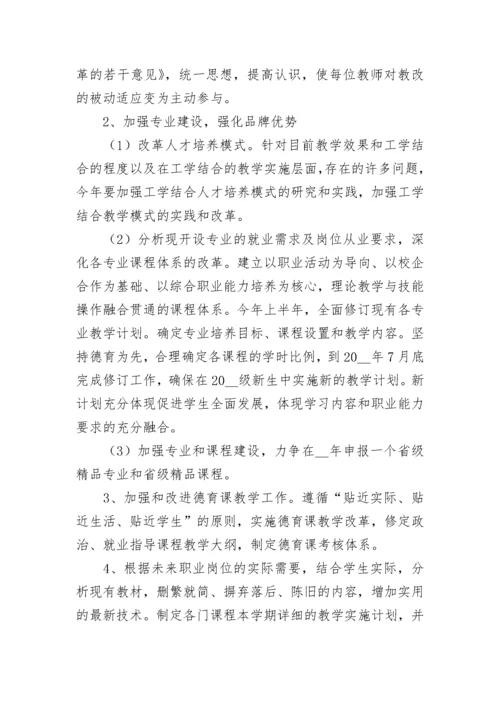 革的若干意见》，统一思想，提高认识，使每位教师对教改的被动适应变为主动参与。

2、加强专业建设，强化品牌优势

（1）改革人才培养模式。针对目前教学效果和工学结合的程度以及在工学结合的教学实施层面，存在的许多问题，今年要加强工学结合人才培养模式的研究和实践，加强工学结合教学模式的实践和改革。

（2）分析现开设专业的就业需求及岗位从业要求，深化各专业课程体系的改革。建立以职业活动为导向、以校企合作为基础、以综合职业能力培养为核心，理论教学与技能操作融合贯通的课程体系。今年上半年，全面修订现有各专业教学计划。确定专业培养目标、课程设置和教学内容。坚持德育为先，合理确定各课程的学时比例，到20__年7月底完成修订工作，确保在20__级新生中实施新的教学计划。新计划充分体现促进学生全面发展，体现学习内容和职业能力要求的充分融合。

（3）加强专业和课程建设，力争在__年申报一个省级精品专业和省级精品课程。

3、加强和改进德育课教学工作。遵循“贴近实际、贴近生活、贴近学生”的原则，实施德育课教学改革，修定政治、就业指导课程教学大纲，制定德育课考核体系。

4、根据未来职业岗位的实际需要，结合学生实际，分析现有教材，删繁就简、摒弃落后、陈旧的内容，增加实用的最新技术。制定各门课程本学期详细的教学实施计划，并